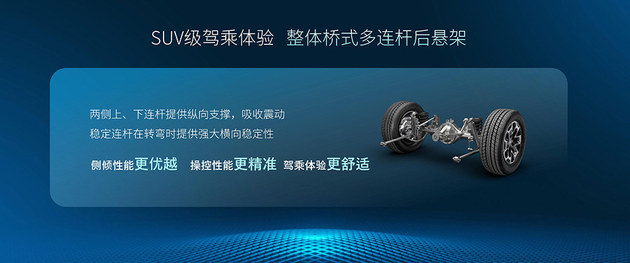 SUV级驾乘体验 整体桥式多连杆后悬架

两侧上、下连杆提供纵向支撑，吸收震动
稳定连杆在转弯时提供强大横向稳定性

侧倾性能更优越 操控性能更精准 驾乘体验更舒适